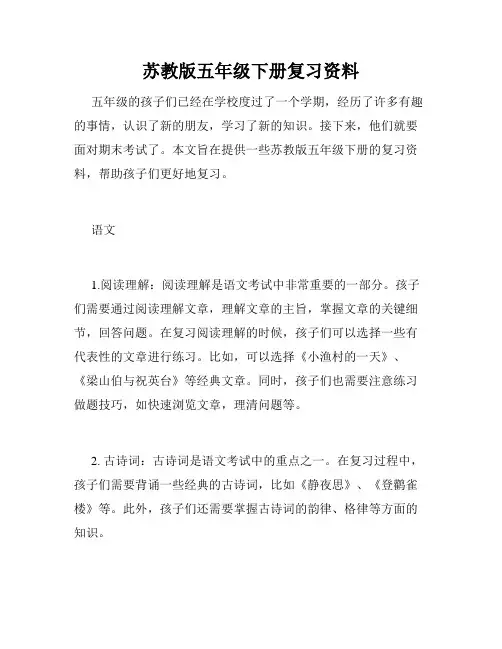 苏教版五年级下册复习资料

五年级的孩子们已经在学校度过了一个学期，经历了许多有趣的事情，认识了新的朋友，学习了新的知识。接下来，他们就要面对期末考试了。本文旨在提供一些苏教版五年级下册的复习资料，帮助孩子们更好地复习。

语文

1.阅读理解：阅读理解是语文考试中非常重要的一部分。孩子们需要通过阅读理解文章，理解文章的主旨，掌握文章的关键细节，回答问题。在复习阅读理解的时候，孩子们可以选择一些有代表性的文章进行练习。比如，可以选择《小渔村的一天》、《梁山伯与祝英台》等经典文章。同时，孩子们也需要注意练习做题技巧，如快速浏览文章，理清问题等。

2. 古诗词：古诗词是语文考试中的重点之一。在复习过程中，孩子们需要背诵一些经典的古诗词，比如《静夜思》、《登鹳雀楼》等。此外，孩子们还需要掌握古诗词的韵律、格律等方面的知识。